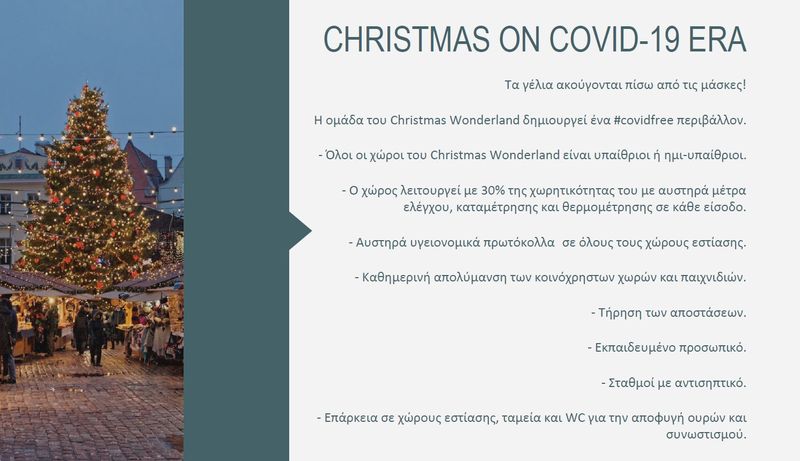 CHRISTMAS ON COVID-19 ERA

Τα γέλια ακούγονται πίσω από τις μάσκες!

Η ομάδα του Christmas Wonderland δημιουργεί ένα #covidfree περιβάλλον.

- Όλοι οι χώροι του Christmas Wonderland είναι υπαίθριοι ή ημι-υπαίθριοι.

- Ο χώρος λειτουργεί με 30% της χωρητικότητας του με αυστηρά μέτρα ελέγχου, καταμέτρησης και θερμομέτρησης σε κάθε είσοδο.

- Αυστηρά υγειονομικά πρωτόκολλα σε όλους τους χώρους εστίασης.

- Καθημερινή απολύμανση των κοινόχρηστων χωρών και παιχνιδιών.

- Τήρηση των αποστάσεων.

- Εκπαιδευμένο προσωπικό.

- Σταθμοί με αντισηπτικό.

- Επάρκεια σε χώρους εστίασης, ταμεία και WC για την αποφυγή ουρών και συνωστισμού.